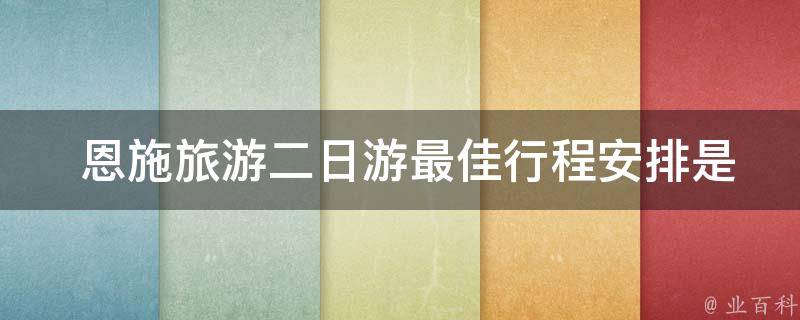 恩施旅游二日游最佳行程安排是

@ 业百科